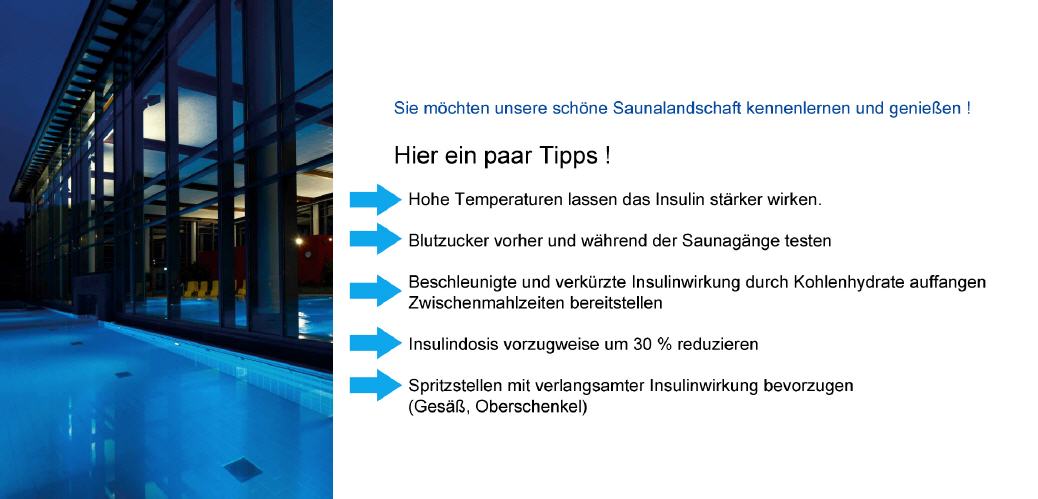 Sie möchten unsere schöne Saunalandschaft kennenlernen und genießen !

Hier ein paar Tipps !

Hohe Temperaturen lassen das Insulin stärker wirken.

Blutzucker vorher und während der Saunagänge testen

Beschleunigte und verkürzte Insulinwirkung durch Kohlenhydrate auffangen
Zwischenmahlzeiten bereitstellen

Insulindosis vorzugweise um 30 % reduzieren

Spritzstellen mit verlangsamter Insulinwirkung bevorzugen
(Gesäß, Oberschenkel)